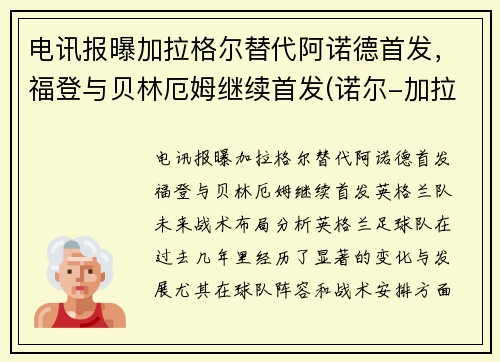 电讯报曝加拉格尔替代阿诺德首发，福登与贝林厄姆继续首发(诺尔-加拉

电讯报曝加拉格尔替代阿诺德首发福登与贝林厄姆继续首发英格兰队未来战术布局分析英格兰足球队在过去几年里经历了显著的变化与发展尤其在球队阵容和战术安排方面